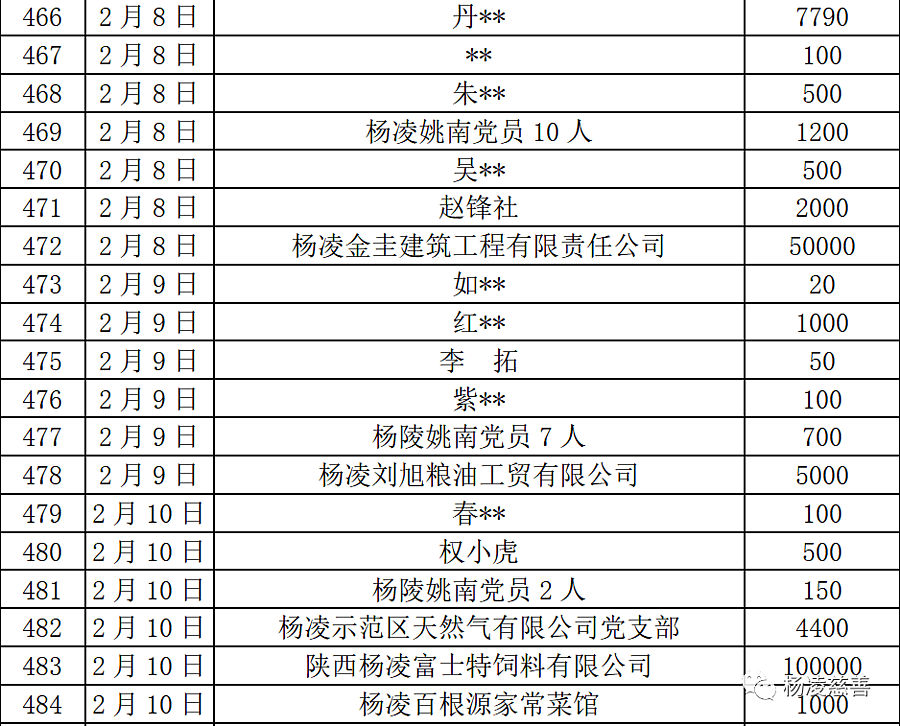 | 466 | 2月8日 | 丹** | 7790 |
|---|---|---|---|
| 467 | 2月8日 | ** | 100 |
| 468 | 2月8日 | 朱** | 500 |
| 469 | 2月8日 | 杨凌姚南党员10人 | 1200 |
| 470 | 2月8日 | 吴** | 500 |
| 471 | 2月8日 | 赵锋社 | 2000 |
| 472 | 2月8日 | 杨凌金圭建筑工程有限责任公司 | 50000 |
| 473 | 2月9日 | 如** | 20 |
| 474 | 2月9日 | 红** | 1000 |
| 475 | 2月9日 | 李 拓 | 50 |
| 476 | 2月9日 | 紫** | 100 |
| 477 | 2月9日 | 杨陵姚南党员7人 | 700 |
| 478 | 2月9日 | 杨凌刘旭粮油工贸有限公司 | 5000 |
| 479 | 2月10日 | 春** | 100 |
| 480 | 2月10日 | 权小虎 | 500 |
| 481 | 2月10日 | 杨陵姚南党员2人 | 150 |
| 482 | 2月10日 | 杨凌示范区天然气有限公司党支部 | 4400 |
| 483 | 2月10日 | 陕西杨凌富士特饲料有限公司 | 100000 |
| 484 | 2月10日 | 杨凌百根源家常菜馆 | 1000 |

杨凌慈善